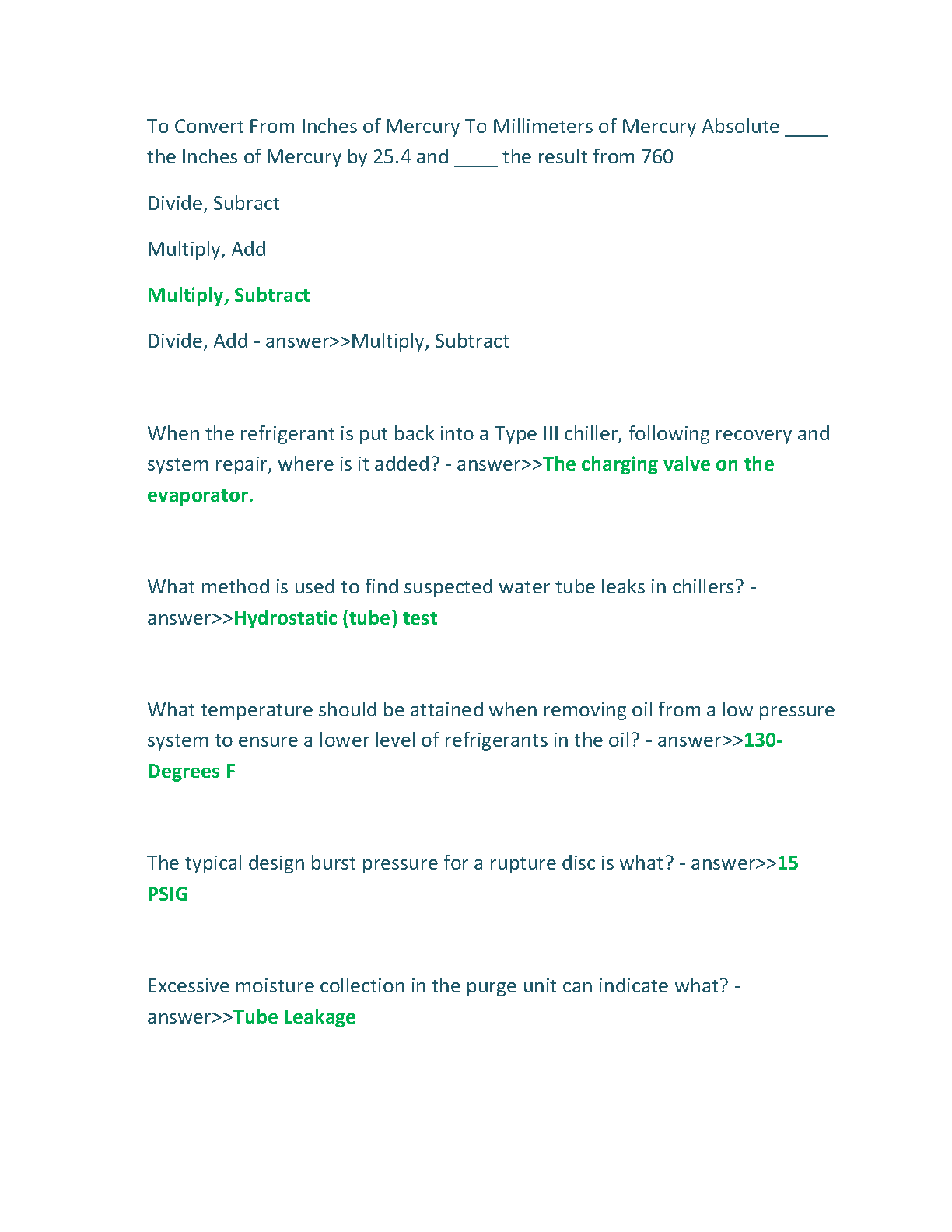 To Convert From Inches of Mercury To Millimeters of Mercury Absolute ____ the Inches of Mercury by 25.4 and ____ the result from 760

Divide, Subract

Multiply, Add

Multiply, Subtract

Divide, Add - answer>>Multiply, Subtract

When the refrigerant is put back into a Type III chiller, following recovery and system repair, where is it added? - answer>>The charging valve on the evaporator.

What method is used to find suspected water tube leaks in chillers? - answer>>Hydrostatic (tube) test

What temperature should be attained when removing oil from a low pressure system to ensure a lower level of refrigerants in the oil? - answer>>130-Degrees F

The typical design burst pressure for a rupture disc is what? - answer>>15 PSIG

Excessive moisture collection in the purge unit can indicate what? - answer>>Tube Leakage